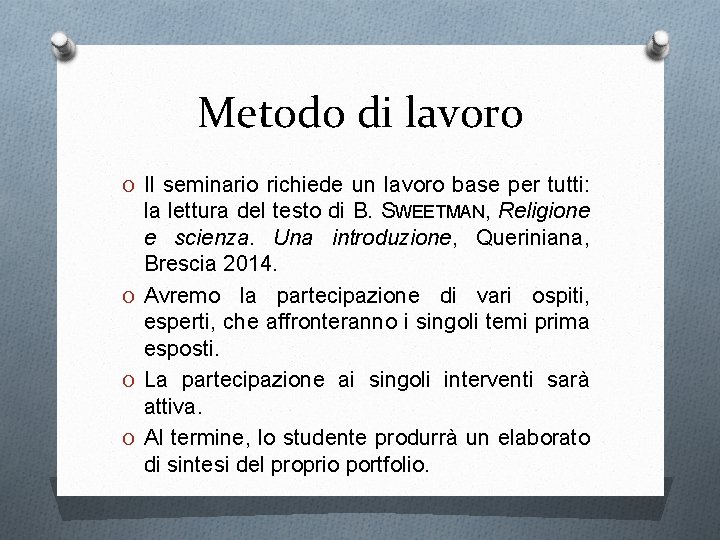 Metodo di lavoro

O Il seminario richiede un lavoro base per tutti: la lettura del testo di B. SWEETMAN, Religione e scienza. Una introduzione, Queriniana, Brescia 2014.

O Avremo la partecipazione di vari ospiti, esperti, che affronteranno i singoli temi prima esposti.

O La partecipazione ai singoli interventi sarà attiva.

O Al termine, lo studente produrrà un elaborato di sintesi del proprio portfolio.